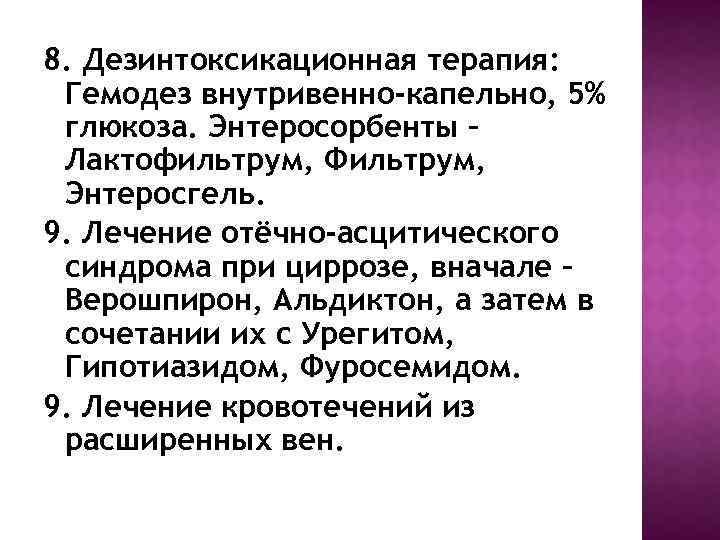 8. Дезинтоксикационная терапия: Гемодез внутривенно-капельно, 5% глюкоза. Энтеросорбенты – Лактофильтрум, Фильтрум, Энтеросгель.

9. Лечение отёчно-асцитического синдрома при циррозе, вначале – Верошпирон, Альдиктон, а затем в сочетании их с Урегитом, Гипотиазидом, Фуросемидом.

9. Лечение кровотечений из расширенных вен.